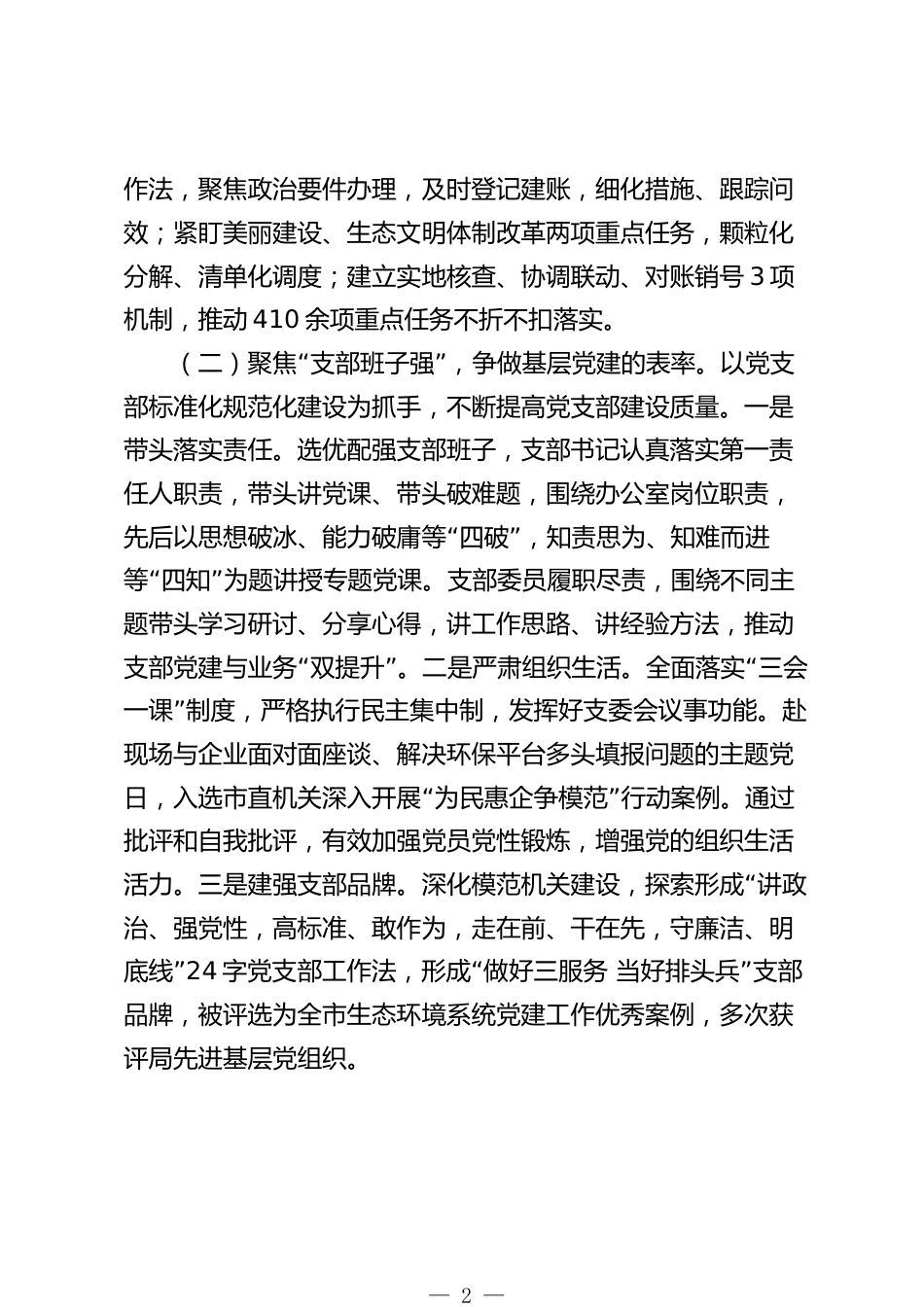 作法，聚焦政治要件办理，及时登记建账，细化措施、跟踪问效；紧盯美丽建设、生态文明体制改革两项重点任务，颗粒化分解、清单化调度；建立实地核查、协调联动、对账销号3项机制，推动410余项重点任务不折不扣落实。

（二）聚焦“支部班子强”，争做基层党建的表率。以党支部标准化规范化建设为抓手，不断提高党支部建设质量。一是带头落实责任。选优配强支部班子，支部书记认真落实第一责任人职责，带头讲党课、带头破难题，围绕办公室岗位职责，先后以思想破冰、能力破庸等“四破”，知责思为、知难而进等“四知”为题讲授专题党课。支部委员履职尽责，围绕不同主题带头学习研讨、分享心得，讲工作思路、讲经验方法，推动支部党建与业务“双提升”。二是严肃组织生活。全面落实“三会一课”制度，严格执行民主集中制，发挥好支委会议事功能。赴现场与企业面对面座谈、解决环保平台多头填报问题的主题党日，入选市直机关深入开展“为民惠企争模范”行动案例。通过批评和自我批评，有效加强党员党性锻炼，增强党的组织生活活力。三是建强支部品牌。深化模范机关建设，探索形成“讲政治、强党性，高标准、敢作为，走在前、干在先，守廉洁、明底线”24字党支部工作法，形成“做好三服务 当好排头兵”支部品牌，被评选为全市生态环境系统党建工作优秀案例，多次获评局先进基层党组织。

— 2 —